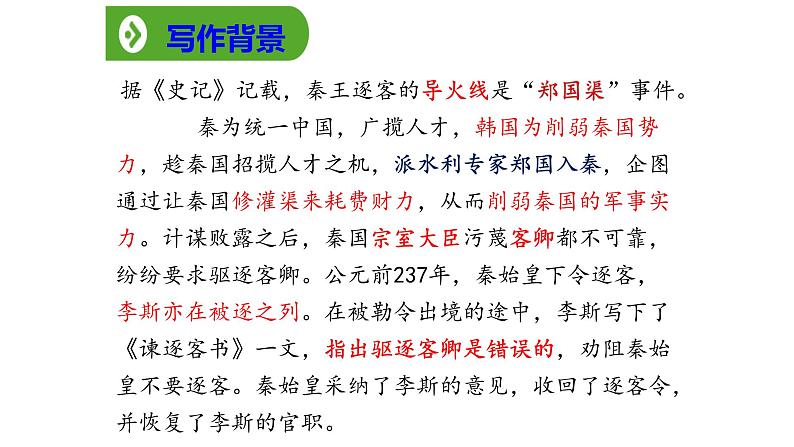 写作背景

据《史记》记载，秦王逐客的导火线是“郑国渠”事件。

秦为统一中国，广揽人才，韩国为削弱秦国势力，趁秦国招揽人才之机，派水利专家郑国入秦，企图通过让秦国修灌渠来耗费财力，从而削弱秦国的军事实力。计谋败露之后，秦国宗室大臣污蔑客卿都不可靠，纷纷要求驱逐客卿。公元前237年，秦始皇下令逐客，李斯亦在被逐之列。在被勒令出境的途中，李斯写下了《谏逐客书》一文，指出驱逐客卿是错误的，劝阻秦始皇不要逐客。秦始皇采纳了李斯的意见，收回了逐客令，并恢复了李斯的官职。